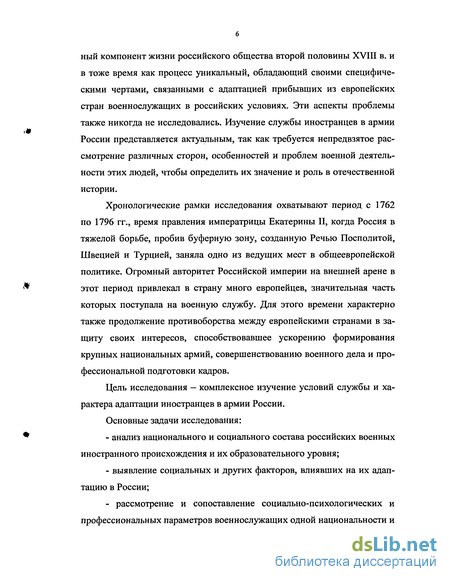 6

ный компонент жизни российского общества второй половины XVIII в. и в тоже время как процесс уникальный, обладающий своими специфическими чертами, связанными с адаптацией прибывших из европейских стран военнослужащих в российских условиях. Эти аспекты проблемы также никогда не исследовались. Изучение службы иностранцев в армии России представляется актуальным, так как требуется непредвзятое рассмотрение различных сторон, особенностей и проблем военной деятельности этих людей, чтобы определить их значение и роль в отечественной истории.

Хронологические рамки исследования охватывают период с 1762 по 1796 гг., время правления императрицы Екатерины II, когда Россия в тяжелой борьбе, пробив буферную зону, созданную Речью Посполитой, Швецией и Турцией, заняла одно из ведущих мест в общеевропейской политике. Огромный авторитет Российской империи на внешней арене в этот период привлекал в страну много европейцев, значительная часть которых поступала на военную службу. Для этого времени характерно также продолжение противоборства между европейскими странами в защиту своих интересов, способствовавшее ускорению формирования крупных национальных армий, совершенствованию военного дела и профессиональной подготовки кадров.

Цель исследования – комплексное изучение условий службы и характера адаптации иностранцев в армии России.

Основные задачи исследования:

- анализ национального и социального состава российских военных иностранного происхождения и их образовательного уровня;

- выявление социальных и других факторов, влиявших на их адаптацию в России;

- рассмотрение и сопоставление социально-психологических и профессиональных параметров военнослужащих одной национальности и

dsLib.net
библиотека диссертаций